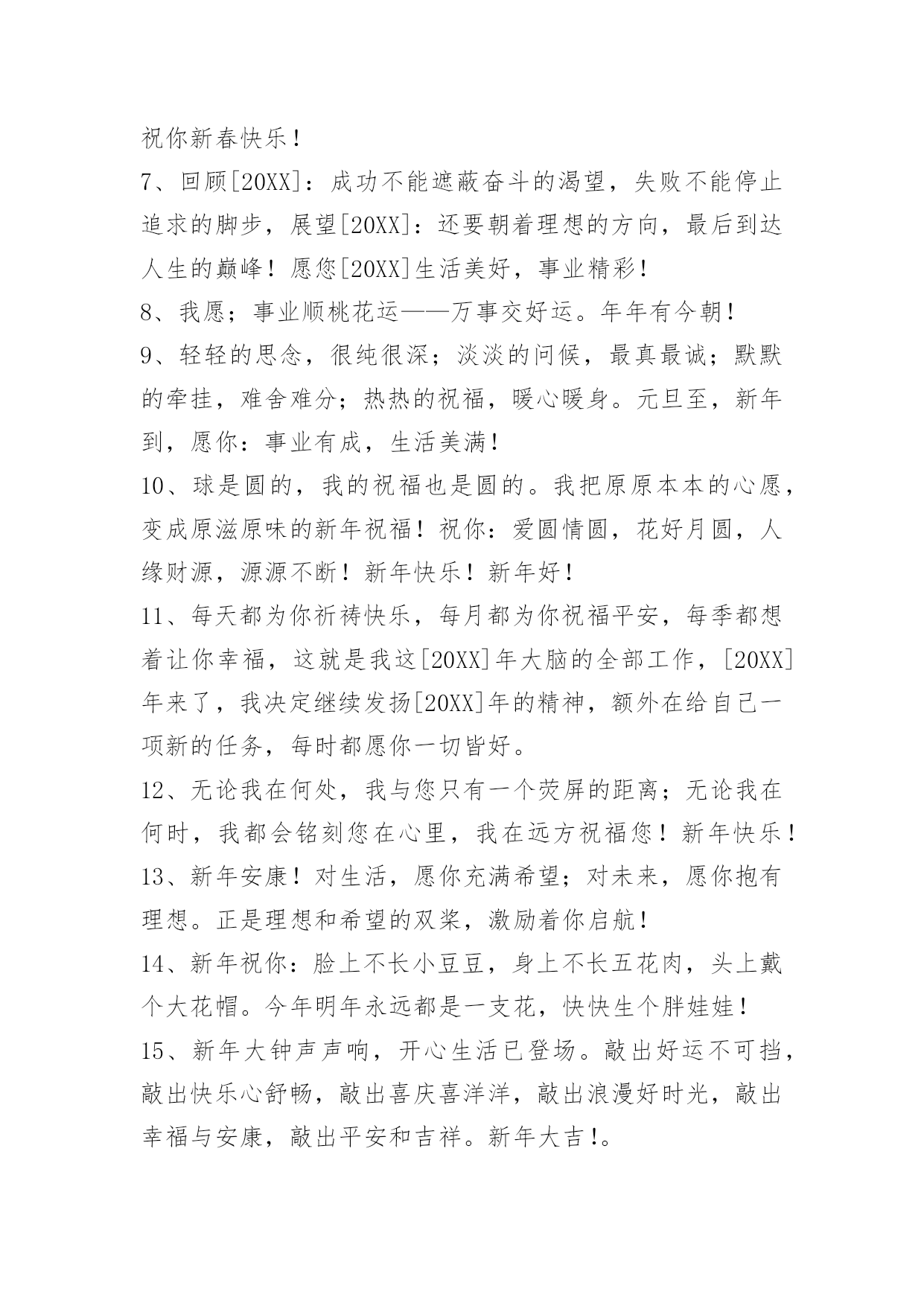 祝你新春快乐！

7、回顾[20XX]：成功不能遮蔽奋斗的渴望，失败不能停止追求的脚步，展望[20XX]：还要朝着理想的方向，最后到达人生的巅峰！愿您[20XX]生活美好，事业精彩！

8、我愿；事业顺桃花运——万事交好运。年年有今朝！

9、轻轻的思念，很纯很深；淡淡的问候，最真最诚；默默的牵挂，难舍难分；热热的祝福，暖心暖身。元旦至，新年到，愿你：事业有成，生活美满！

10、球是圆的，我的祝福也是圆的。我把原原本本的心愿，变成原滋原味的新年祝福！祝你：爱圆情圆，花好月圆，人缘财源，源源不断！新年快乐！新年好！

11、每天都为你祈祷快乐，每月都为你祝福平安，每季都想着让你幸福，这就是我这[20XX]年大脑的全部工作，[20XX]年来了，我决定继续发扬[20XX]年的精神，额外在给自己一项新的任务，每时都愿你一切皆好。

12、无论我在何处，我与您只有一个荧屏的距离；无论我在何时，我都会铭刻您在心里，我在远方祝福您！新年快乐！

13、新年安康！对生活，愿你充满希望；对未来，愿你抱有理想。正是理想和希望的双桨，激励着你启航！

14、新年祝你：脸上不长小豆豆，身上不长五花肉，头上戴个大花帽。今年明年永远都是一支花，快快生个胖娃娃！

15、新年大钟声声响，开心生活已登场。敲出好运不可挡，敲出快乐心舒畅，敲出喜庆喜洋洋，敲出浪漫好时光，敲出幸福与安康，敲出平安和吉祥。新年大吉!。